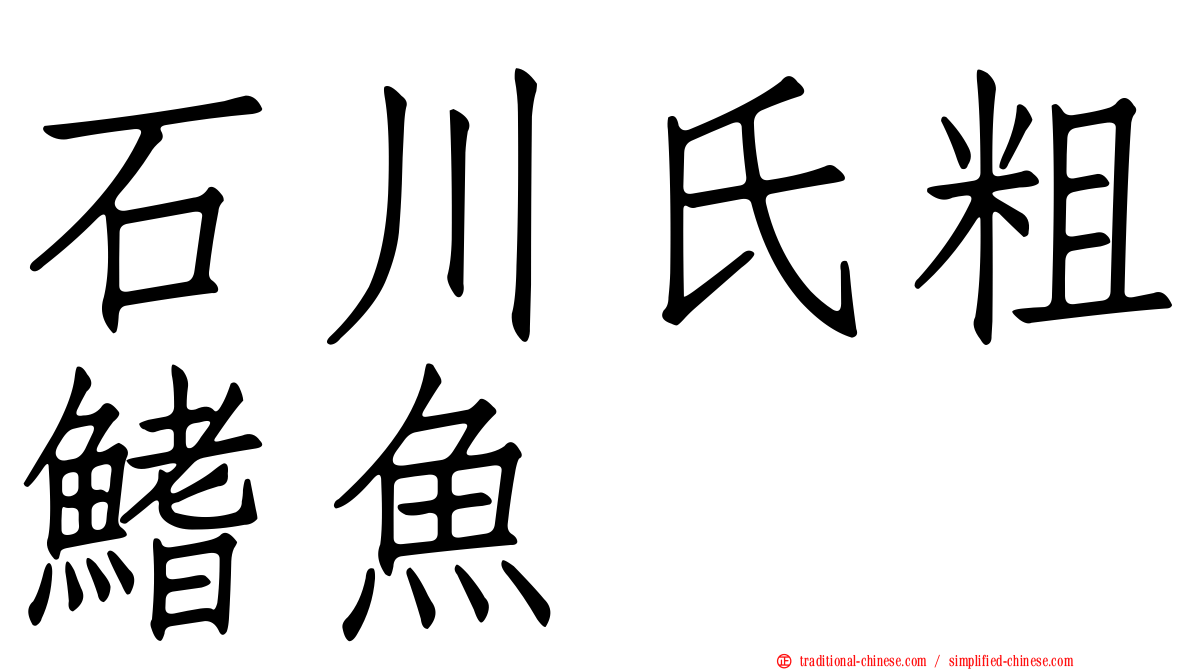 石川氏粗鰭魚

正 traditional-chinese.com / simplified-chinese.com